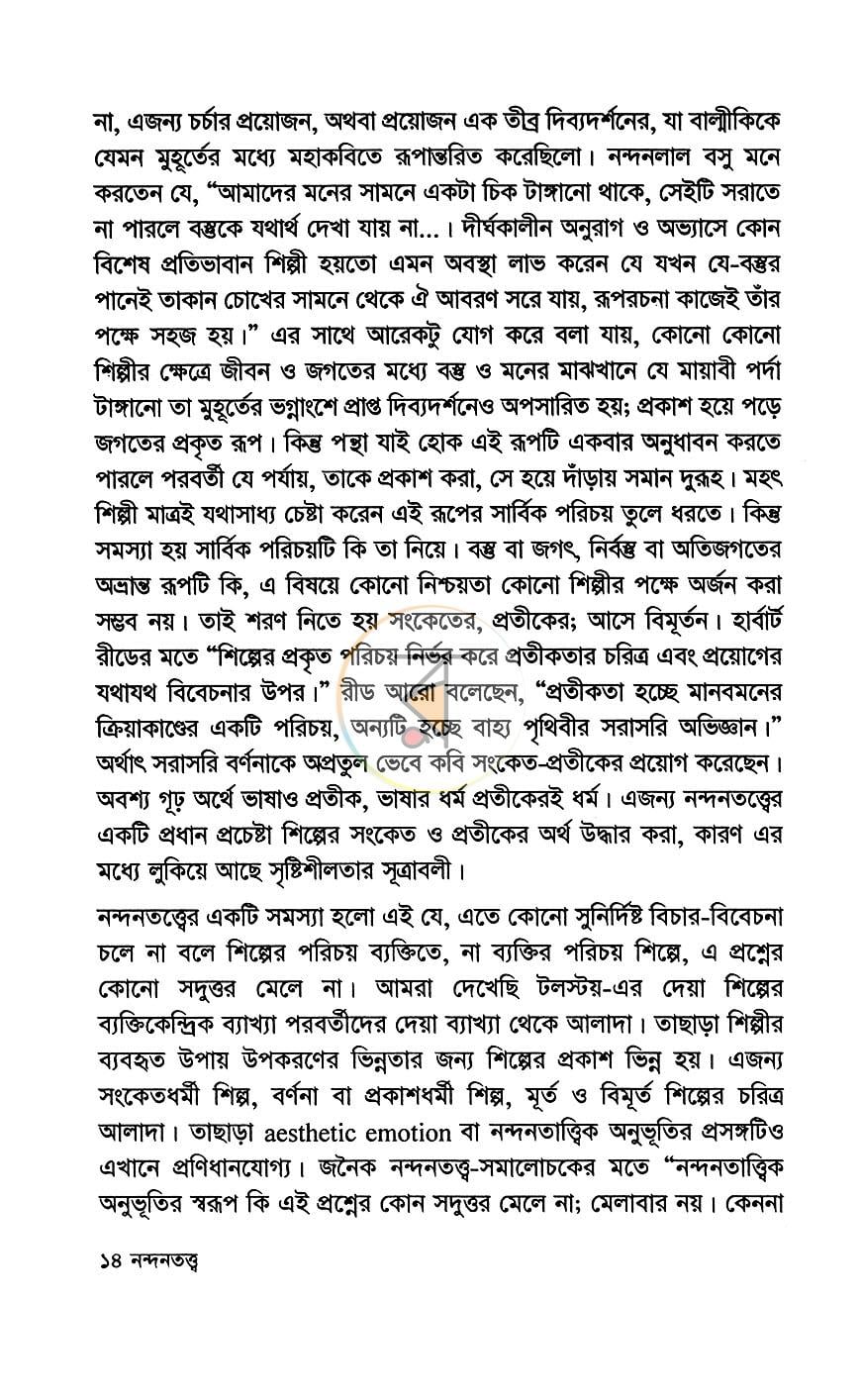 না, এজন্য চর্চার প্রয়োজন, অথবা প্রয়োজন এক তীব্র দিব্যদর্শনের, যা বাল্মীকিকে যেমন মুহূর্তের মধ্যে মহাকবিতে রূপান্তরিত করেছিলো। নন্দনলাল বসু মনে করতেন যে, "আমাদের মনের সামনে একটা চিক টাঙ্গানো থাকে, সেইটি সরাতে না পারলে বস্তুকে যথার্থ দেখা যায় না...। দীর্ঘকালীন অনুরাগ ও অভ্যাসে কোন বিশেষ প্রতিভাবান শিল্পী হয়তো এমন অবস্থা লাভ করেন যে যখন যে-বস্তুর পানেই তাকান চোখের সামনে থেকে ঐ আবরণ সরে যায়, রূপরচনা কাজেই তাঁর পক্ষে সহজ হয়।" এর সাথে আরেকটু যোগ করে বলা যায়, কোনো কোনো শিল্পীর ক্ষেত্রে জীবন ও জগতের মধ্যে বস্তু ও মনের মাঝখানে যে মায়াবী পর্দা টাঙ্গানো তা মুহূর্তের ভগ্নাংশে প্রাপ্ত দিব্যদর্শনেও অপসারিত হয়; প্রকাশ হয়ে পড়ে জগতের প্রকৃত রূপ। কিন্তু পন্থা যাই হোক এই রূপটি একবার অনুধাবন করতে পারলে পরবর্তী যে পর্যায়, তাকে প্রকাশ করা, সে হয়ে দাঁড়ায় সমান দুরূহ। মহৎ শিল্পী মাত্রই যথাসাধ্য চেষ্টা করেন এই রূপের সার্বিক পরিচয় তুলে ধরতে। কিন্তু সমস্যা হয় সার্বিক পরিচয়টি কি তা নিয়ে। বস্তু বা জগৎ, নির্বস্তু বা অতিজগতের অভ্রান্ত রূপটি কি, এ বিষয়ে কোনো নিশ্চয়তা কোনো শিল্পীর পক্ষে অর্জন করা সম্ভব নয়। তাই শরণ নিতে হয় সংকেতের, প্রতীকের; আসে বিমূর্তন। হার্বার্ট রীডের মতে "শিল্পের প্রকৃত পরিচয় নির্ভর করে প্রতীকতার চরিত্র এবং প্রয়োগের যথাযথ বিবেচনার উপর।" রীড আরো বলেছেন, "প্রতীকতা হচ্ছে মানবমনের ক্রিয়াকাণ্ডের একটি পরিচয়, অন্যটি হচ্ছে বাহ্য পৃথিবীর সরাসরি অভিজ্ঞান।" অর্থাৎ সরাসরি বর্ণনাকে অপ্রতুল ভেবে কবি সংকেত-প্রতীকের প্রয়োগ করেছেন। অবশ্য গূঢ় অর্থে ভাষাও প্রতীক, ভাষার ধর্ম প্রতীকেরই ধর্ম। এজন্য নন্দনতত্ত্বের একটি প্রধান প্রচেষ্টা শিল্পের সংকেত ও প্রতীকের অর্থ উদ্ধার করা, কারণ এর মধ্যে লুকিয়ে আছে সৃষ্টিশীলতার সূত্রাবলী।

নন্দনতত্ত্বের একটি সমস্যা হলো এই যে, এতে কোনো সুনির্দিষ্ট বিচার-বিবেচনা চলে না বলে শিল্পের পরিচয় ব্যক্তিতে, না ব্যক্তির পরিচয় শিল্পে, এ প্রশ্নের কোনো সদুত্তর মেলে না। আমরা দেখেছি টলস্টয়-এর দেয়া শিল্পের ব্যক্তিকেন্দ্রিক ব্যাখ্যা পরবর্তীদের দেয়া ব্যাখ্যা থেকে আলাদা। তাছাড়া শিল্পীর ব্যবহৃত উপায় উপকরণের ভিন্নতার জন্য শিল্পের প্রকাশ ভিন্ন হয়। এজন্য সংকেতধর্মী শিল্প, বর্ণনা বা প্রকাশধর্মী শিল্প, মূর্ত ও বিমূর্ত শিল্পের চরিত্র আলাদা। তাছাড়া aesthetic emotion বা নন্দনতাত্ত্বিক অনুভূতির প্রসঙ্গটিও এখানে প্রণিধানযোগ্য। জনৈক নন্দনতত্ত্ব-সমালোচকের মতে "নন্দনতাত্ত্বিক অনুভূতির স্বরূপ কি এই প্রশ্নের কোন সদুত্তর মেলে না; মেলাবার নয়। কেননা

১৪ নন্দনতত্ত্ব